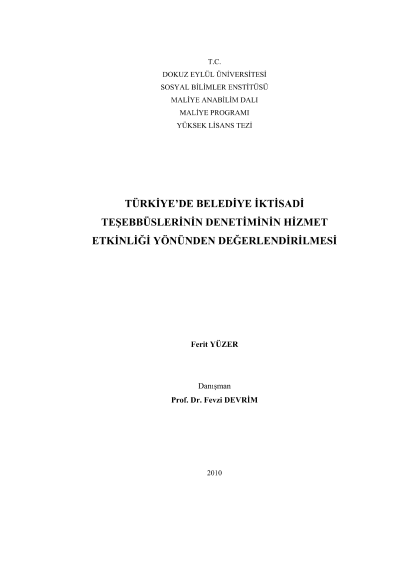 T.C.
DOKUZ EYLÜL ÜNİVERSİTESİ
SOSYAL BİLİMLER ENSTİTÜSÜ
MALİYE ANABİLİM DALI
MALİYE PROGRAMI
YÜKSEK LİSANS TEZİ

TÜRKİYE'DE BELEDİYE İKTİSADİ TEŞEBBÜSLERİNİN DENETİMİNİN HİZMET ETKİNLİĞİ YÖNÜNDEN DEĞERLENDİRİLMESİ

Ferit YÜZER

Danışman
Prof. Dr. Fevzi DEVRİM

2010